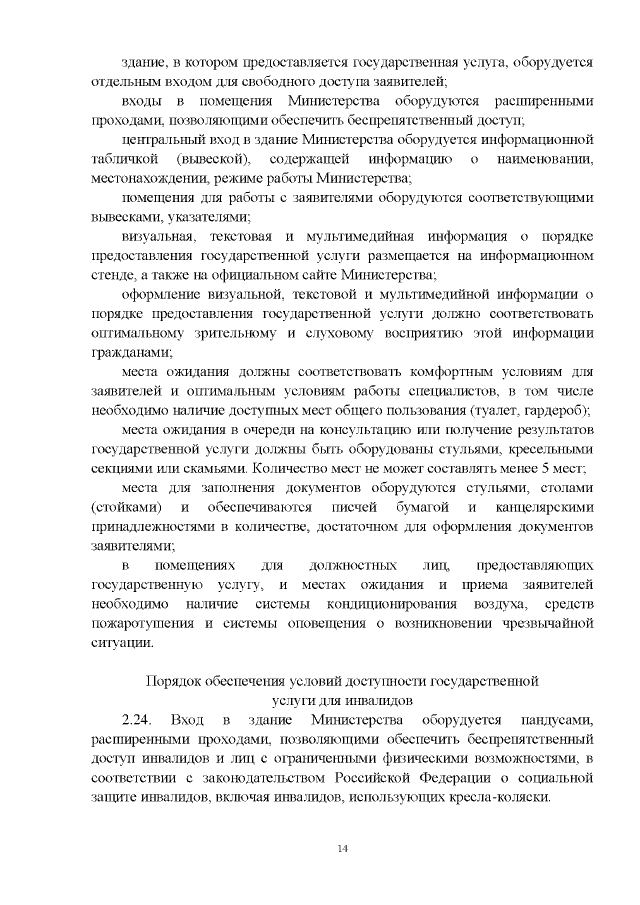 здание, в котором предоставляется государственная услуга, оборудуется отдельным входом для свободного доступа заявителей;

входы в помещения Министерства оборудуются расширенными проходами, позволяющими обеспечить беспрепятственный доступ;

центральный вход в здание Министерства оборудуется информационной табличкой (вывеской), содержащей информацию о наименовании, местонахождении, режиме работы Министерства;

помещения для работы с заявителями оборудуются соответствующими вывесками, указателями;

визуальная, текстовая и мультимедийная информация о порядке предоставления государственной услуги размещается на информационном стенде, а также на официальном сайте Министерства;

оформление визуальной, текстовой и мультимедийной информации о порядке предоставления государственной услуги должно соответствовать оптимальному зрительному и слуховому восприятию этой информации гражданами;

места ожидания должны соответствовать комфортным условиям для заявителей и оптимальным условиям работы специалистов, в том числе необходимо наличие доступных мест общего пользования (туалет, гардероб);

места ожидания в очереди на консультацию или получение результатов государственной услуги должны быть оборудованы стульями, кресельными секциями или скамьями. Количество мест не может составлять менее 5 мест;

места для заполнения документов оборудуются стульями, столами (стойками) и обеспечиваются писчей бумагой и канцелярскими принадлежностями в количестве, достаточном для оформления документов заявителями;

в помещениях для должностных лиц, предоставляющих государственную услугу, и местах ожидания и приема заявителей необходимо наличие системы кондиционирования воздуха, средств пожаротушения и системы оповещения о возникновении чрезвычайной ситуации.

Порядок обеспечения условий доступности государственной услуги для инвалидов

2.24. Вход в здание Министерства оборудуется пандусами, расширенными проходами, позволяющими обеспечить беспрепятственный доступ инвалидов и лиц с ограниченными физическими возможностями, в соответствии с законодательством Российской Федерации о социальной защите инвалидов, включая инвалидов, использующих кресла-коляски.

14